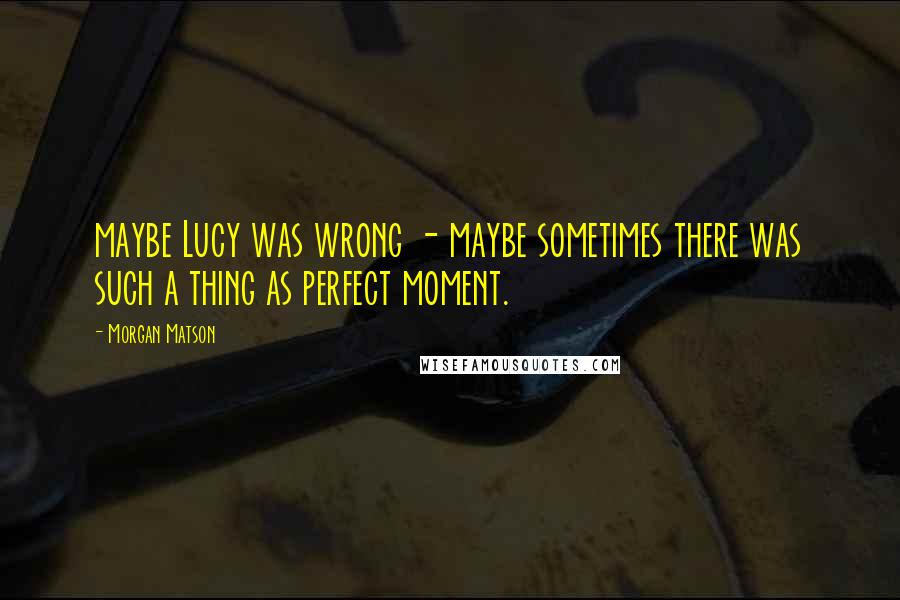 maybe Lucy was wrong - maybe sometimes there was such a thing as perfect moment.

- Morgan Matson

WISEFAMOUSQUOTES.COM